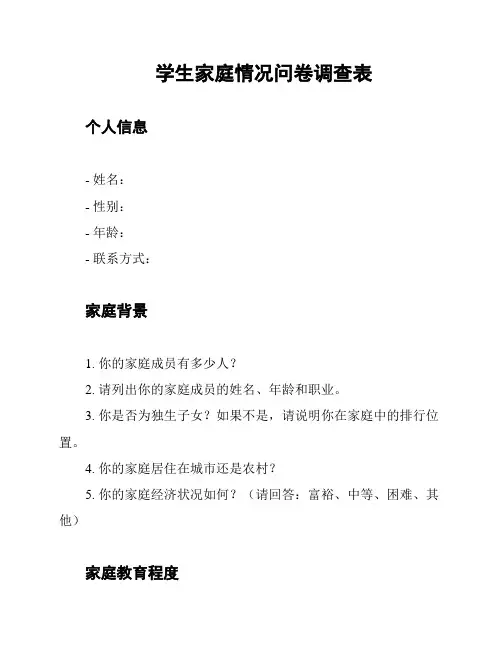 学生家庭情况问卷调查表

个人信息

- 姓名：
- 性别：
- 年龄：
- 联系方式：

家庭背景

1. 你的家庭成员有多少人？
2. 请列出你的家庭成员的姓名、年龄和职业。
3. 你是否为独生子女？如果不是，请说明你在家庭中的排行位置。
4. 你的家庭居住在城市还是农村？
5. 你的家庭经济状况如何？（请回答：富裕、中等、困难、其他）

家庭教育程度